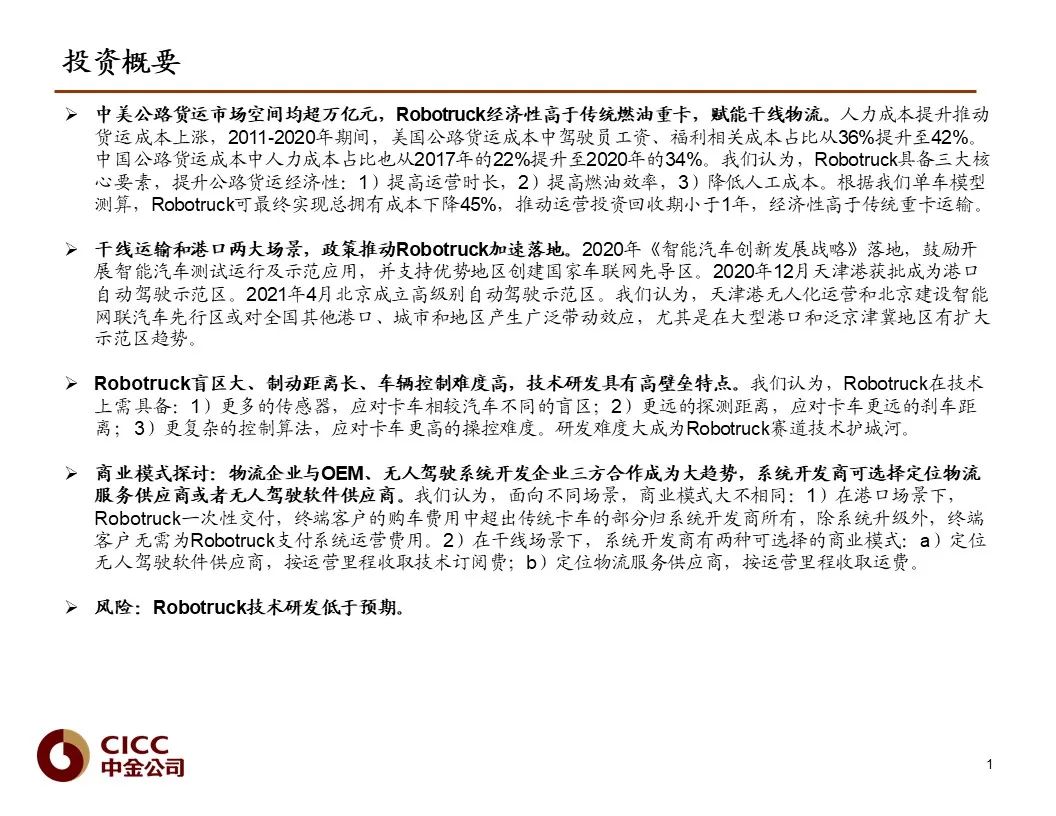 投资概要

➢ 中美公路货运市场空间均超万亿元，Robotruck经济性高于传统燃油重卡，赋能干线物流。人力成本提升推动货运成本上涨，2011-2020年期间，美国公路货运成本中驾驶员工资、福利相关成本占比从36%提升至42%。中国公路货运成本中人力成本占比也从2017年的22%提升至2020年的34%。我们认为，Robotruck具备三大核心要素，提升公路货运经济性：1）提高运营时长，2）提高燃油效率，3）降低人工成本。根据我们单车模型测算，Robotruck可最终实现总拥有成本下降45%，推动运营投资回收期小于1年，经济性高于传统重卡运输。

➢ 干线运输和港口两大场景，政策推动Robotruck加速落地。2020年《智能汽车创新发展战略》落地，鼓励开展智能汽车测试运行及示范应用，并支持优势地区创建国家车联网先导区。2020年12月天津港获批成为港口自动驾驶示范区。2021年4月北京成立高级别自动驾驶示范区。我们认为，天津港无人化运营和北京建设智能网联汽车先行区或对全国其他港口、城市和地区产生广泛带动效应，尤其是在大型港口和泛京津冀地区有扩大示范区趋势。

➢ Robotruck盲区大、制动距离长、车辆控制难度高，技术研发具有高壁垒特点。我们认为，Robotruck在技术上需具备：1）更多的传感器，应对卡车相较汽车不同的盲区；2）更远的探测距离，应对卡车更远的刹车距离；3）更复杂的控制算法，应对卡车更高的操控难度。研发难度大成为Robotruck赛道技术护城河。

➢ 商业模式探讨：物流企业与OEM、无人驾驶系统开发企业三方合作成为大趋势，系统开发商可选择定位物流服务供应商或者无人驾驶软件供应商。我们认为，面向不同场景，商业模式大不相同：1）在港口场景下，Robotruck一次性交付，终端客户的购车费用中超出传统卡车的部分归系统开发商所有，除系统升级外，终端客户无需为Robotruck支付系统运营费用。2）在干线场景下，系统开发商有两种可选择的商业模式：a）定位无人驾驶软件供应商，按运营里程收取技术订阅费；b）定位物流服务供应商，按运营里程收取运费。

➢ 风险：Robotruck技术研发低于预期。

CICC
中金公司

1